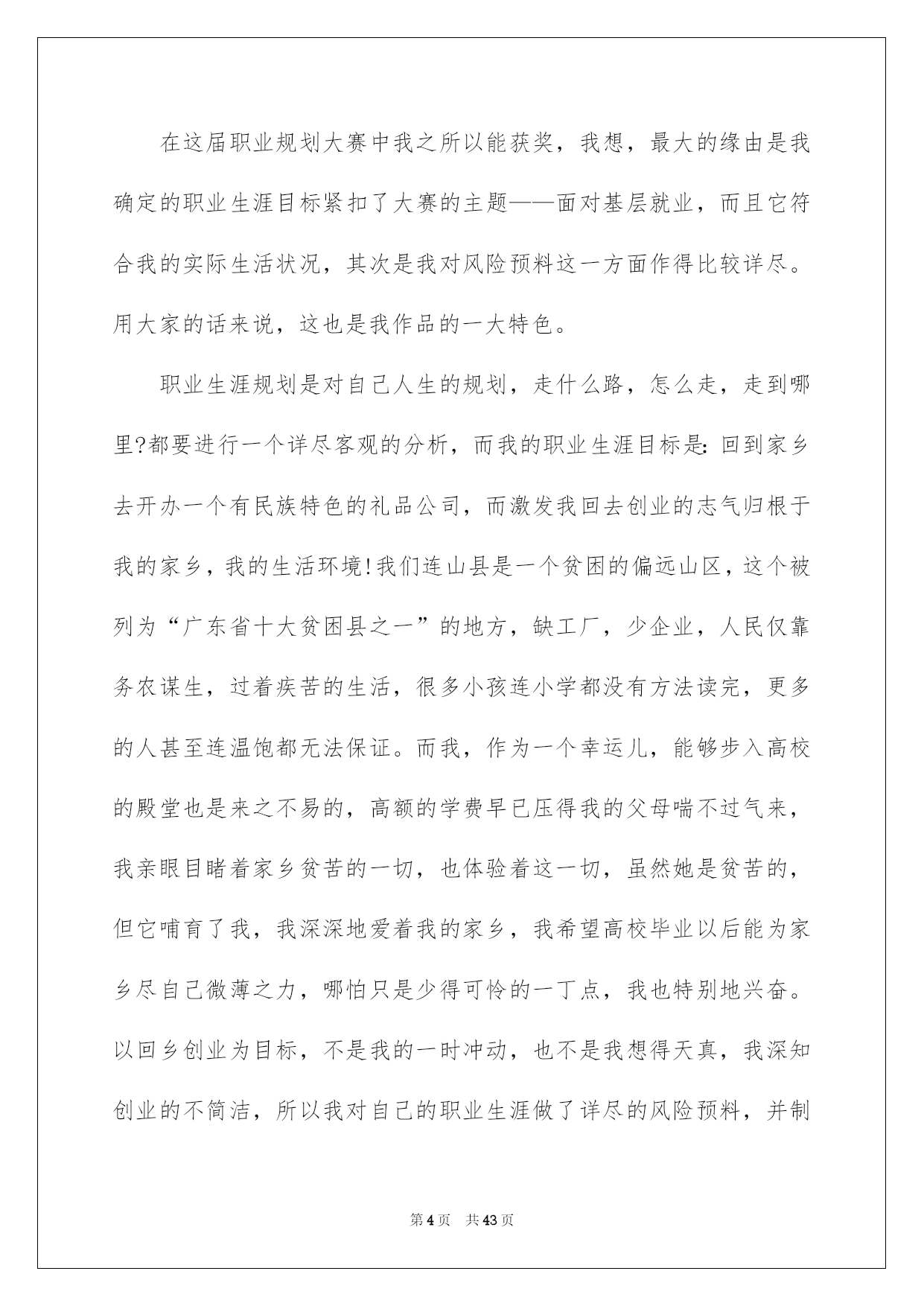 在这届职业规划大赛中我之所以能获奖，我想，最大的缘由是我确定的职业生涯目标紧扣了大赛的主题——面对基层就业，而且它符合我的实际生活状况，其次是我对风险预料这一方面作得比较详尽。用大家的话来说，这也是我作品的一大特色。

职业生涯规划是对自己人生的规划，走什么路，怎么走，走到哪里?都要进行一个详尽客观的分析，而我的职业生涯目标是:回到家乡去开办一个有民族特色的礼品公司，而激发我回去创业的志气归根于我的家乡，我的生活环境!我们连山县是一个贫困的偏远山区，这个被列为“广东省十大贫困县之一”的地方，缺工厂，少企业，人民仅靠务农谋生，过着疾苦的生活，很多小孩连小学都没有方法读完，更多的人甚至连温饱都无法保证。而我，作为一个幸运儿，能够步入高校的殿堂也是来之不易的，高额的学费早已压得我的父母喘不过气来，我亲眼目睹着家乡贫苦的一切，也体验着这一切，虽然她是贫苦的，但它哺育了我，我深深地爱着我的家乡，我希望高校毕业以后能为家乡尽自己微薄之力，哪怕只是少得可怜的一丁点，我也特别地兴奋。以回乡创业为目标，不是我的一时冲动，也不是我想得天真，我深知创业的不简洁，所以我对自己的职业生涯做了详尽的风险预料，并制

第4页 共43页